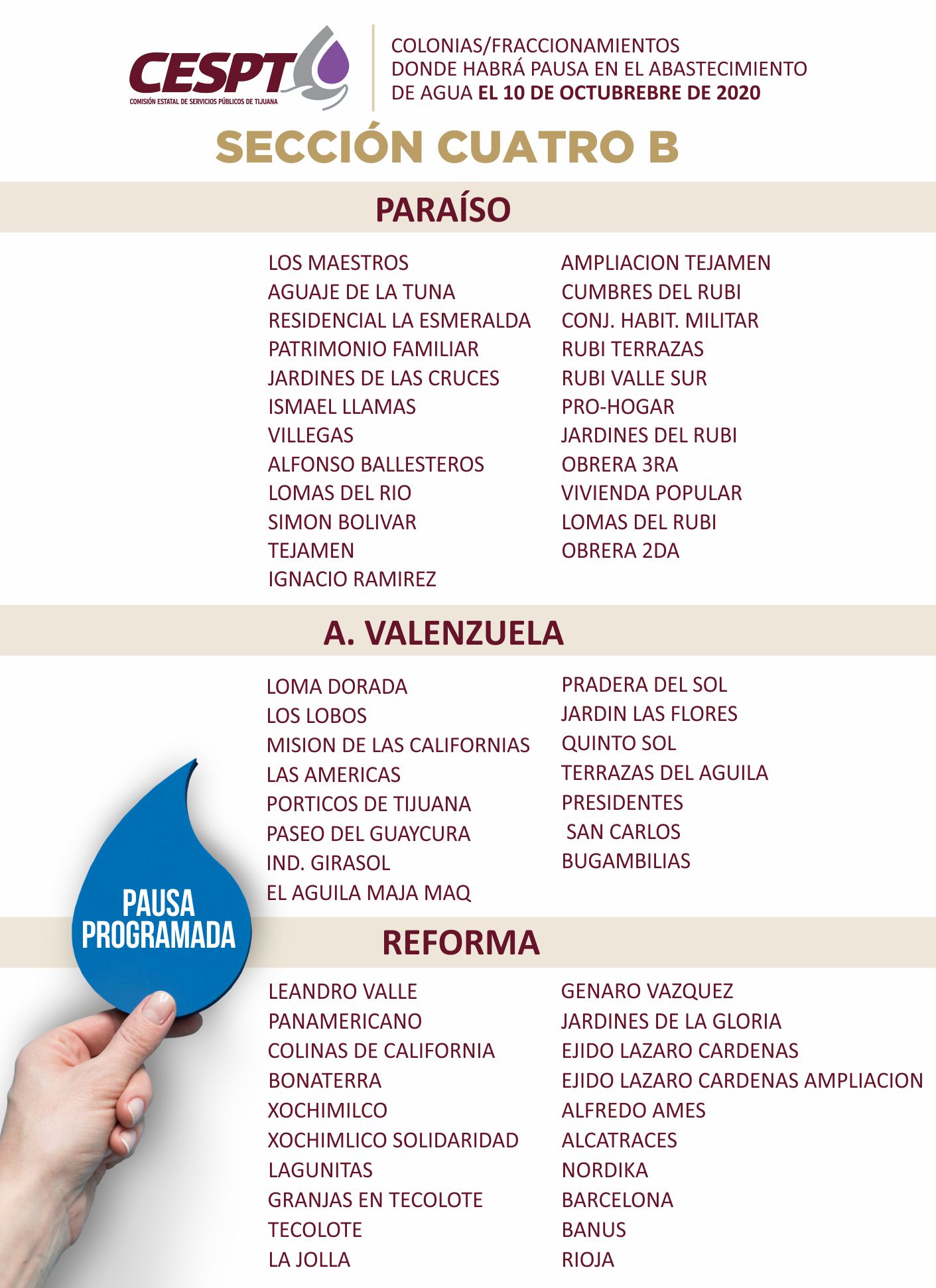 CESPT
COMISIÓN ESTATAL DE SERVICIOS PÚBLICOS DE TIJUANA

COLONIAS/FRACCIONAMIENTOS DONDE HABRÁ PAUSA EN EL ABASTECIMIENTO DE AGUA EL 10 DE OCTUBREBRE DE 2020

SECCIÓN CUATRO B

PARAÍSO

LOS MAESTROS
AGUAJE DE LA TUNA
RESIDENCIAL LA ESMERALDA
PATRIMONIO FAMILIAR
JARDINES DE LAS CRUCES
ISMAEL LLAMAS
VILLEGAS
ALFONSO BALLESTEROS
LOMAS DEL RIO
SIMON BOLIVAR
TEJAMEN
IGNACIO RAMIREZ

AMPLIACION TEJAMEN
CUMBRES DEL RUBI
CONJ. HABIT. MILITAR
RUBI TERRAZAS
RUBI VALLE SUR
PRO-HOGAR
JARDINES DEL RUBI
OBRERA 3RA
VIVIENDA POPULAR
LOMAS DEL RUBI
OBRERA 2DA

A. VALENZUELA

LOMA DORADA
LOS LOBOS
MISION DE LAS CALIFORNIAS
LAS AMERICAS
PORTICOS DE TIJUANA
PASEO DEL GUAYCURA
IND. GIRASOL
EL AGUILA MAJA MAQ

PRADERA DEL SOL
JARDIN LAS FLORES
QUINTO SOL
TERRAZAS DEL AGUILA
PRESIDENTES
SAN CARLOS
BUGAMBILIAS

PAUSA PROGRAMADA

REFORMA

LEANDRO VALLE
PANAMERICANO
COLINAS DE CALIFORNIA
BONATERRA
XOCHIMILCO
XOCHIMLICO SOLIDARIDAD
LAGUNITAS
GRANJAS EN TECOLOTE
TECOLOTE
LA JOLLA

GENARO VAZQUEZ
JARDINES DE LA GLORIA
EJIDO LAZARO CARDENAS
EJIDO LAZARO CARDENAS AMPLIACION
ALFREDO AMES
ALCATRACES
NORDIKA
BARCELONA
BANUS
RIOJA